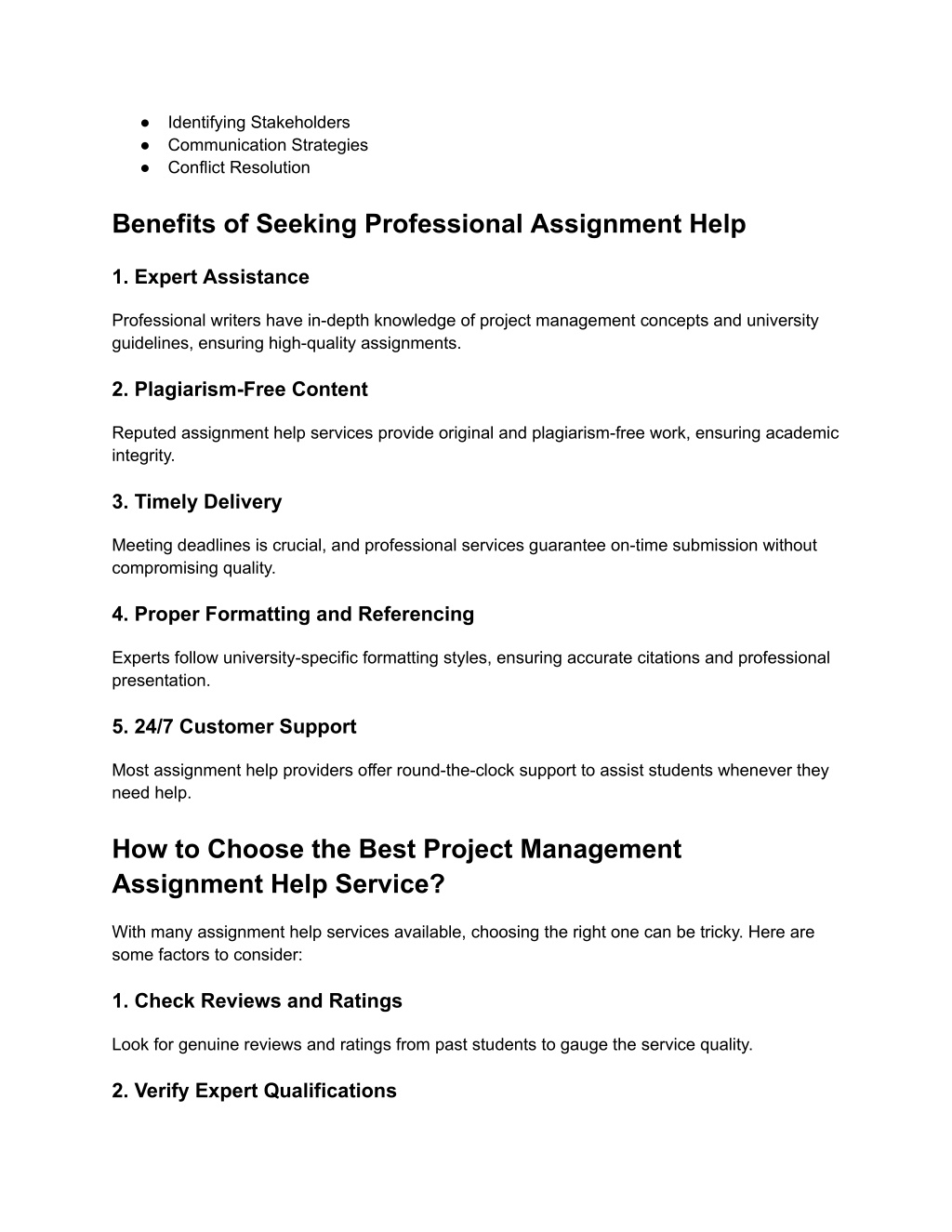 ● Identifying Stakeholders
● Communication Strategies
● Conflict Resolution

Benefits of Seeking Professional Assignment Help

1. Expert Assistance

Professional writers have in-depth knowledge of project management concepts and university guidelines, ensuring high-quality assignments.

2. Plagiarism-Free Content

Reputed assignment help services provide original and plagiarism-free work, ensuring academic integrity.

3. Timely Delivery

Meeting deadlines is crucial, and professional services guarantee on-time submission without compromising quality.

4. Proper Formatting and Referencing

Experts follow university-specific formatting styles, ensuring accurate citations and professional presentation.

5. 24/7 Customer Support

Most assignment help providers offer round-the-clock support to assist students whenever they need help.

How to Choose the Best Project Management Assignment Help Service?

With many assignment help services available, choosing the right one can be tricky. Here are some factors to consider:

1. Check Reviews and Ratings

Look for genuine reviews and ratings from past students to gauge the service quality.

2. Verify Expert Qualifications